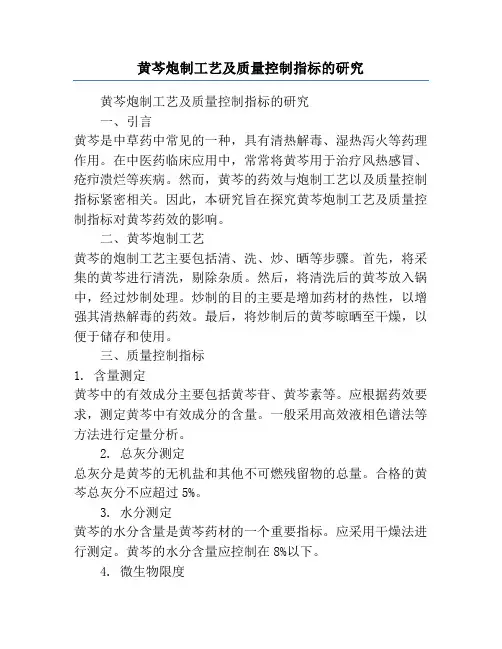 黄芩炮制工艺及质量控制指标的研究

黄芩炮制工艺及质量控制指标的研究

一、引言

黄芩是中草药中常见的一种，具有清热解毒、湿热泻火等药理作用。在中医药临床应用中，常常将黄芩用于治疗风热感冒、疮疖溃烂等疾病。然而，黄芩的药效与炮制工艺以及质量控制指标紧密相关。因此，本研究旨在探究黄芩炮制工艺及质量控制指标对黄芩药效的影响。

二、黄芩炮制工艺

黄芩的炮制工艺主要包括清、洗、炒、晒等步骤。首先，将采集的黄芩进行清洗，剔除杂质。然后，将清洗后的黄芩放入锅中，经过炒制处理。炒制的目的主要是增加药材的热性，以增强其清热解毒的药效。最后，将炒制后的黄芩晾晒至干燥，以便于储存和使用。

三、质量控制指标

1. 含量测定

黄芩中的有效成分主要包括黄芩苷、黄芩素等。应根据药效要求，测定黄芩中有效成分的含量。一般采用高效液相色谱法等方法进行定量分析。

2. 总灰分测定

总灰分是黄芩的无机盐和其他不可燃残留物的总量。合格的黄芩总灰分不应超过 5%。

3. 水分测定

黄芩的水分含量是黄芩药材的一个重要指标。应采用干燥法进行测定。黄芩的水分含量应控制在 8%以下。

4. 微生物限度